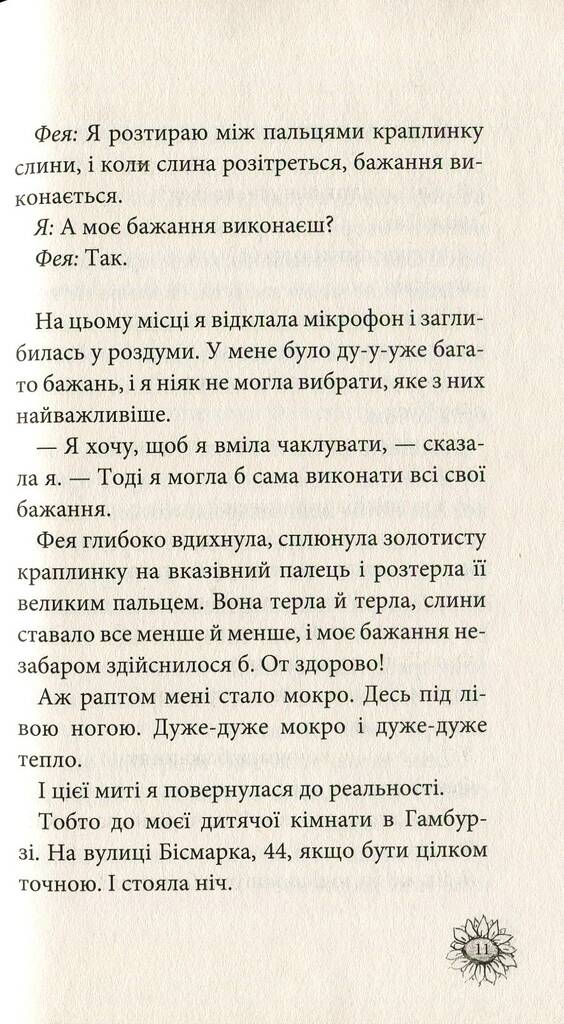 Фея: Я розтираю між пальцями краплинку слини, і коли слина розітреться, бажання виконається.

Я: А моє бажання виконаєш?

Фея: Так.

На цьому місці я відклала мікрофон і заглибилась у роздуми. У мене було ду-у-уже багато бажань, і я ніяк не могла вибрати, яке з них найважливіше.

— Я хочу, щоб я вміла чаклувати, — сказала я. — Тоді я могла б сама виконати всі свої бажання.

Фея глибоко вдихнула, сплюнула золотисту краплинку на вказівний палець і розтерла її великим пальцем. Вона терла й терла, слини ставало все менше й менше, і моє бажання незабаром здійснилося б. От здорово!

Аж раптом мені стало мокро. Десь під лівою ногою. Дуже-дуже мокро і дуже-дуже тепло.

І цієї миті я повернулася до реальності.

Тобто до моєї дитячої кімнати в Гамбурзі. На вулиці Бісмарка, 44, якщо бути цілком точною. І стояла ніч.

11